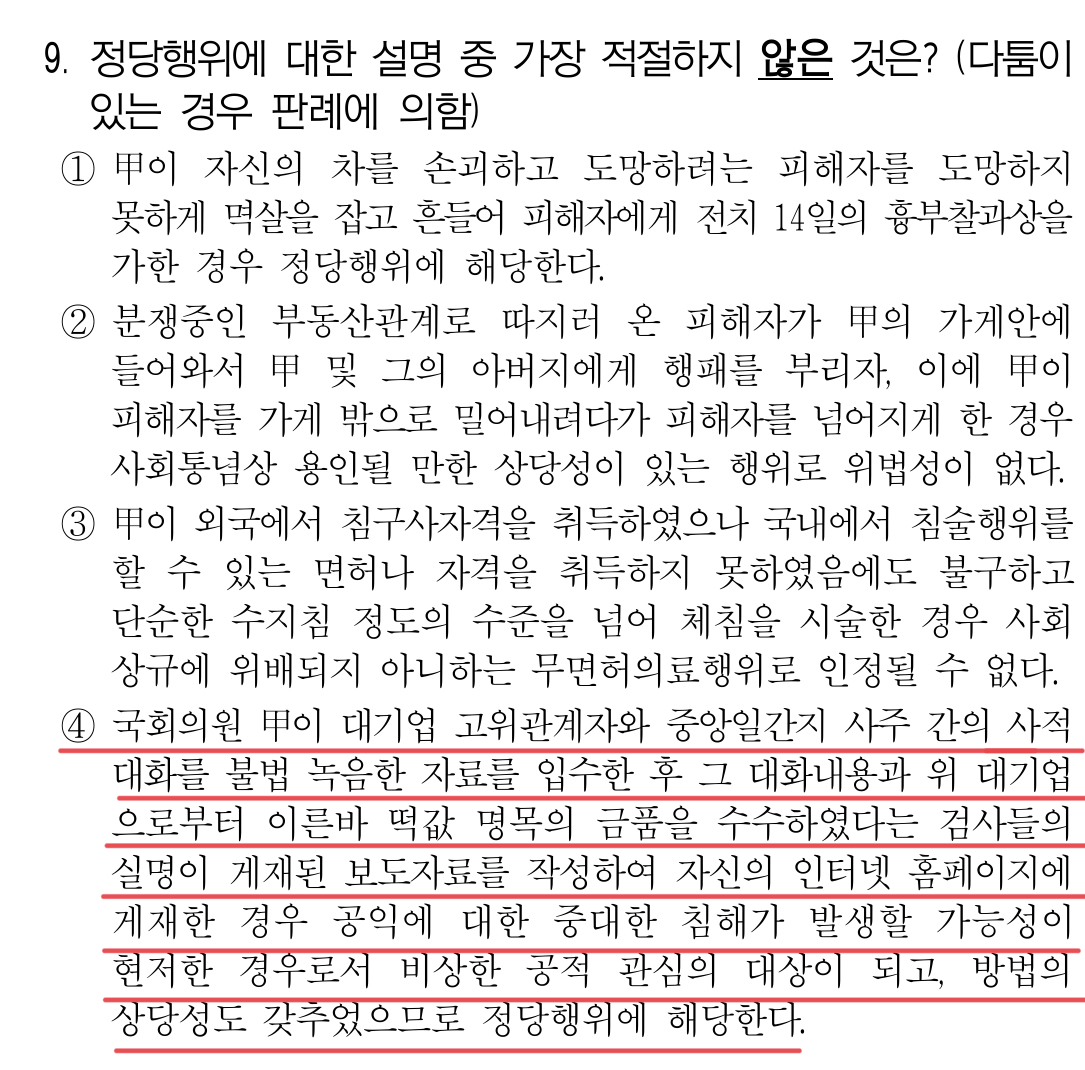 9. 정당행위에 대한 설명 중 가장 적절하지 않은 것은? (다툼이 있는 경우 판례에 의함)

① 甲이 자신의 차를 손괴하고 도망하려는 피해자를 도망하지 못하게 멱살을 잡고 흔들어 피해자에게 전치 14일의 흉부찰과상을 가한 경우 정당행위에 해당한다.

② 분쟁중인 부동산관계로 따지러 온 피해자가 甲의 가게안에 들어와서 甲 및 그의 아버지에게 행패를 부리자, 이에 甲이 피해자를 가게 밖으로 밀어내려다가 피해자를 넘어지게 한 경우 사회통념상 용인될 만한 상당성이 있는 행위로 위법성이 없다.

③ 甲이 외국에서 침구사자격을 취득하였으나 국내에서 침술행위를 할 수 있는 면허나 자격을 취득하지 못하였음에도 불구하고 단순한 수지침 정도의 수준을 넘어 체침을 시술한 경우 사회상규에 위배되지 아니하는 무면허의료행위로 인정될 수 없다.

④ 국회의원 甲이 대기업 고위관계자와 중앙일간지 사주 간의 사적 대화를 불법 녹음한 자료를 입수한 후 그 대화내용과 위 대기업으로부터 이른바 떡값 명목의 금품을 수수하였다는 검사들의 실명이 게재된 보도자료를 작성하여 자신의 인터넷 홈페이지에 게재한 경우 공익에 대한 중대한 침해가 발생할 가능성이 현저한 경우로서 비상한 공적 관심의 대상이 되고, 방법의 상당성도 갖추었으므로 정당행위에 해당한다.